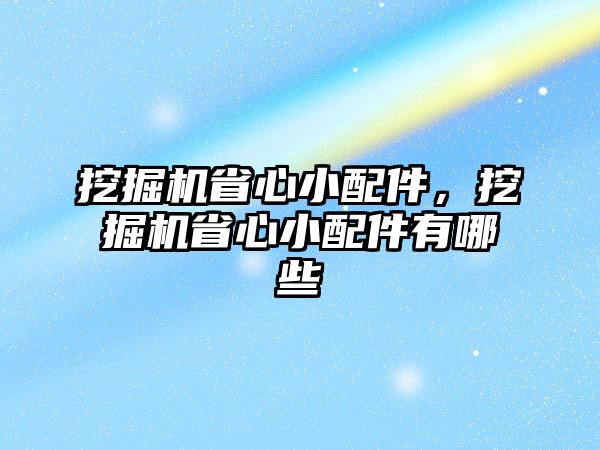 挖掘机省心小配件，挖掘机省心小配件有哪些